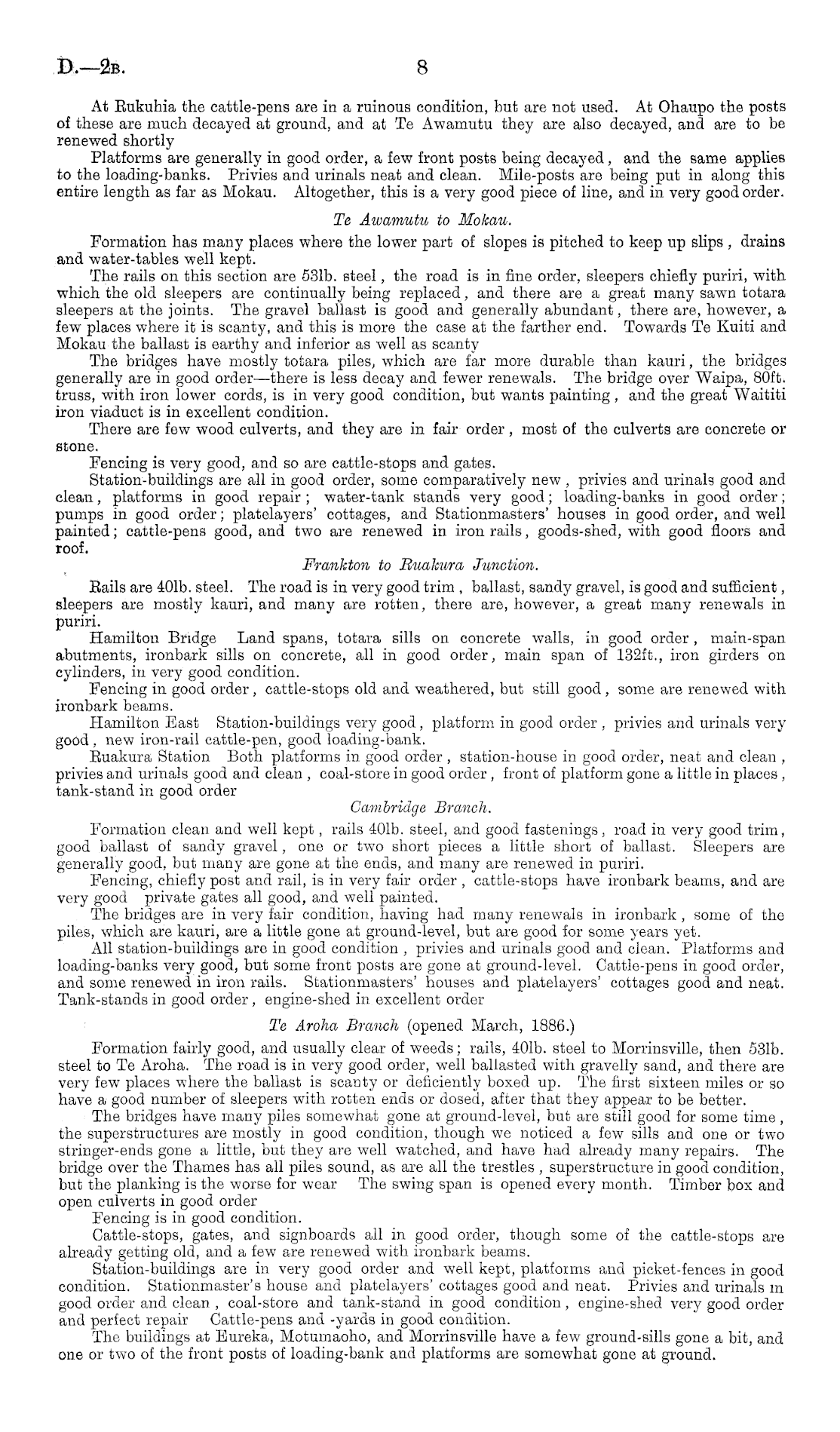 D.—2B. 8

At Rukuhia the cattle-pens are in a ruinous condition, but are not used. At Ohaupo the posts of these are much decayed at ground, and at Te Awamutu they are also decayed, and are to be renewed shortly

Platforms are generally in good order, a few front posts being decayed, and the same applies to the loading-banks. Privies and urinals neat and clean. Mile-posts are being put in along this entire length as far as Mokau. Altogether, this is a very good piece of line, and in very good order.

Te Awamutu to Mokau.

Formation has many places where the lower part of slopes is pitched to keep up slips, drains and water-tables well kept.

The rails on this section are 53lb. steel, the road is in fine order, sleepers chiefly puriri, with which the old sleepers are continually being replaced, and there are a great many sawn totara sleepers at the joints. The gravel ballast is good and generally abundant, there are, however, a few places where it is scanty, and this is more the case at the farther end. Towards Te Kuiti and Mokau the ballast is earthy and inferior as well as scanty

The bridges have mostly totara piles, which are far more durable than kauri, the bridges generally are in good order—there is less decay and fewer renewals. The bridge over Waipa, 80ft. truss, with iron lower cords, is in very good condition, but wants painting, and the great Waititi iron viaduct is in excellent condition.

There are few wood culverts, and they are in fair order, most of the culverts are concrete or stone.

Fencing is very good, and so are cattle-stops and gates.

Station-buildings are all in good order, some comparatively new, privies and urinals good and clean, platforms in good repair; water-tank stands very good; loading-banks in good order; pumps in good order; platelayers' cottages, and Stationmasters' houses in good order, and well painted; cattle-pens good, and two are renewed in iron rails, goods-shed, with good floors and roof.

Frankton to Ruakura Junction.

Rails are 40lb. steel. The road is in very good trim, ballast, sandy gravel, is good and sufficient, sleepers are mostly kauri, and many are rotten, there are, however, a great many renewals in puriri.

Hamilton Bridge Land spans, totara sills on concrete walls, in good order, main-span abutments, ironbark sills on concrete, all in good order, main span of 132ft., iron girders on cylinders, in very good condition.

Fencing in good order, cattle-stops old and weathered, but still good, some are renewed with ironbark beams.

Hamilton East Station-buildings very good, platform in good order, privies and urinals very good, new iron-rail cattle-pen, good loading-bank.

Ruakura Station Both platforms in good order, station-house in good order, neat and clean, privies and urinals good and clean, coal-store in good order, front of platform gone a little in places, tank-stand in good order

Cambridge Branch.

Formation clean and well kept, rails 40lb. steel, and good fastenings, road in very good trim, good ballast of sandy gravel, one or two short pieces a little short of ballast. Sleepers are generally good, but many are gone at the ends, and many are renewed in puriri.

Fencing, chiefly post and rail, is in very fair order, cattle-stops have ironbark beams, and are very good private gates all good, and well painted.

The bridges are in very fair condition, having had many renewals in ironbark, some of the piles, which are kauri, are a little gone at ground-level, but are good for some years yet.

All station-buildings are in good condition, privies and urinals good and clean. Platforms and loading-banks very good, but some front posts are gone at ground-level. Cattle-pens in good order, and some renewed in iron rails. Stationmasters' houses and platelayers' cottages good and neat. Tank-stands in good order, engine-shed in excellent order

Te Aroha Branch (opened March, 1886.)

Formation fairly good, and usually clear of weeds; rails, 40lb. steel to Morrinsville, then 53lb. steel to Te Aroha. The road is in very good order, well ballasted with gravelly sand, and there are very few places where the ballast is scanty or deficiently boxed up. The first sixteen miles or so have a good number of sleepers with rotten ends or dosed, after that they appear to be better.

The bridges have many piles somewhat gone at ground-level, but are still good for some time, the superstructures are mostly in good condition, though we noticed a few sills and one or two stringer-ends gone a little, but they are well watched, and have had already many repairs. The bridge over the Thames has all piles sound, as are all the trestles, superstructure in good condition, but the planking is the worse for wear The swing span is opened every month. Timber box and open culverts in good order

Fencing is in good condition.

Cattle-stops, gates, and signboards all in good order, though some of the cattle-stops are already getting old, and a few are renewed with ironbark beams.

Station-buildings are in very good order and well kept, platforms and picket-fences in good condition. Stationmaster's house and platelayers' cottages good and neat. Privies and urinals in good order and clean, coal-store and tank-stand in good condition, engine-shed very good order and perfect repair Cattle-pens and -yards in good condition.

The buildings at Eureka, Motumaoho, and Morrinsville have a few ground-sills gone a bit, and one or two of the front posts of loading-bank and platforms are somewhat gone at ground.